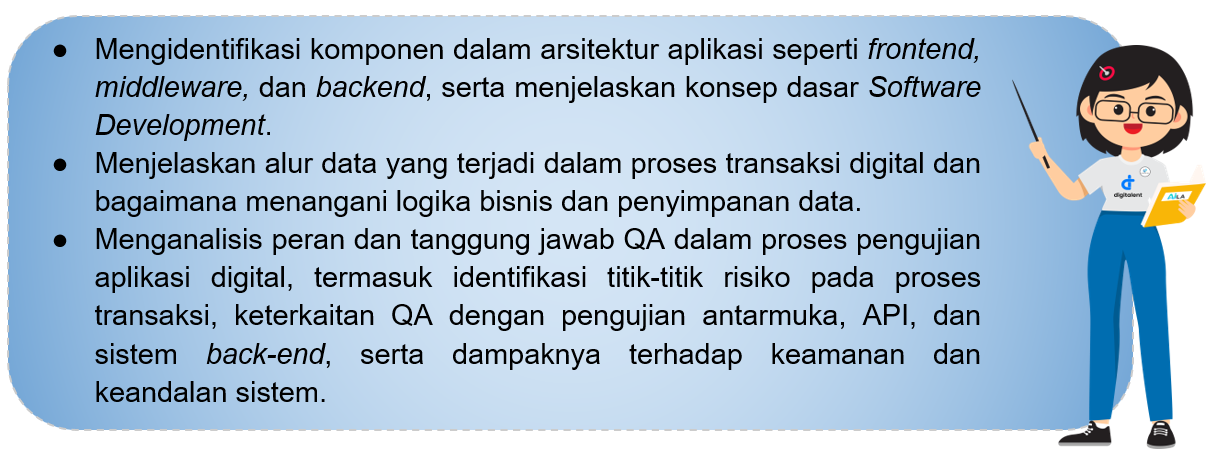 • Mengidentifikasi komponen dalam arsitektur aplikasi seperti frontend, middleware, dan backend, serta menjelaskan konsep dasar Software Development.
• Menjelaskan alur data yang terjadi dalam proses transaksi digital dan bagaimana menangani logika bisnis dan penyimpanan data.
• Menganalisis peran dan tanggung jawab QA dalam proses pengujian aplikasi digital, termasuk identifikasi titik-titik risiko pada proses transaksi, keterkaitan QA dengan pengujian antarmuka, API, dan sistem back-end, serta dampaknya terhadap keamanan dan keandalan sistem.

digitalent